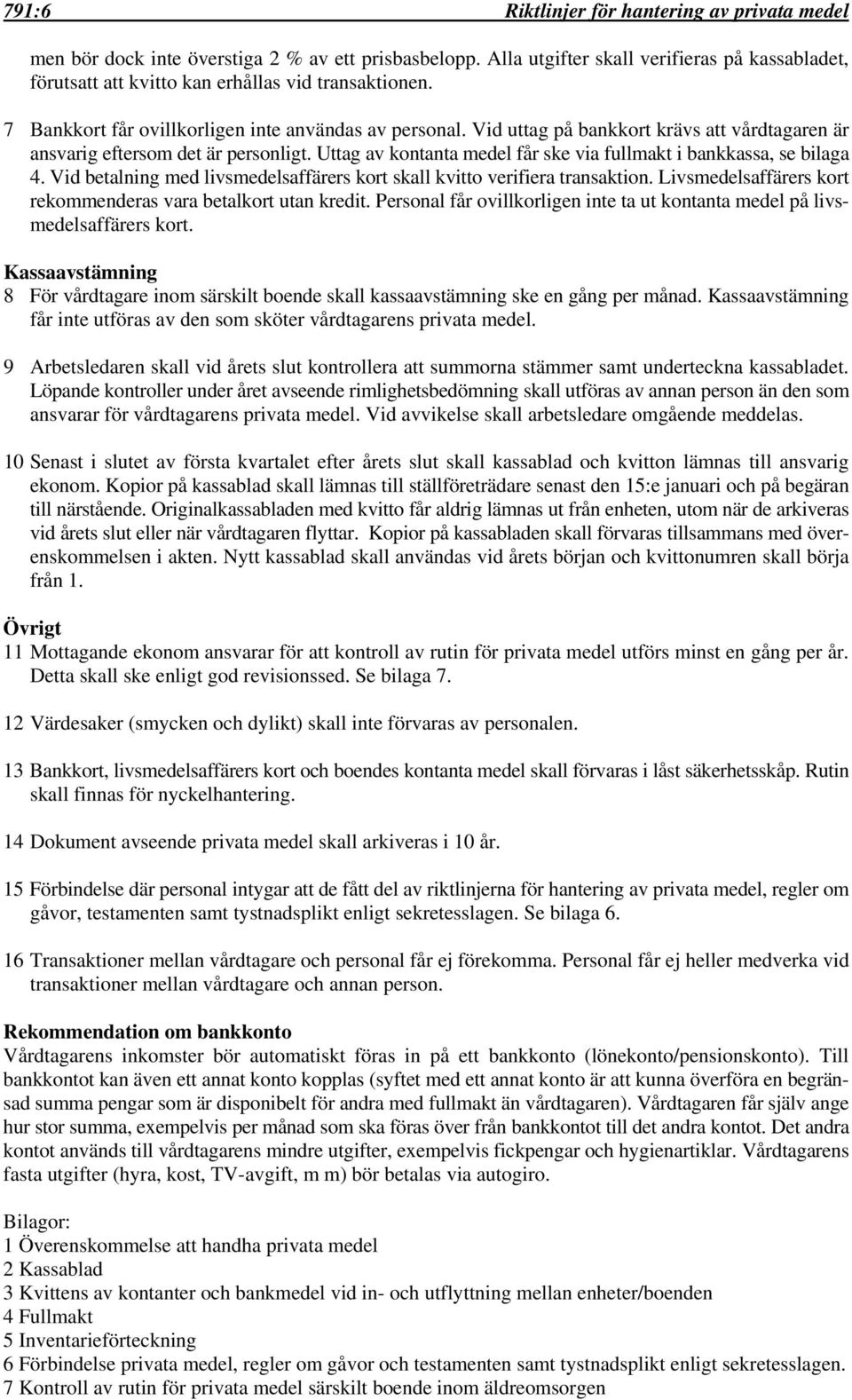 791:6 Riktlinjer för hantering av privata medel

men bör dock inte överstiga 2 % av ett prisbasbelopp. Alla utgifter skall verifieras på kassabladet, förutsatt att kvitto kan erhållas vid transaktionen.

7 Bankkort får ovillkorligen inte användas av personal. Vid uttag på bankkort krävs att vårdtagaren är ansvarig eftersom det är personligt. Uttag av kontanta medel får ske via fullmakt i bankkassa, se bilaga 4. Vid betalning med livsmedelsaffärers kort skall kvitto verifiera transaktion. Livsmedelsaffärers kort rekommenderas vara betalkort utan kredit. Personal får ovillkorligen inte ta ut kontanta medel på livsmedelsaffärers kort.

Kassaavstämning
8 För vårdtagare inom särskilt boende skall kassaavstämning ske en gång per månad. Kassaavstämning får inte utföras av den som sköter vårdtagarens privata medel.

9 Arbetsledaren skall vid årets slut kontrollera att summorna stämmer samt underteckna kassabladet. Löpande kontroller under året avseende rimlighetsbedömning skall utföras av annan person än den som ansvarar för vårdtagarens privata medel. Vid avvikelse skall arbetsledare omgående meddelas.

10 Senast i slutet av första kvartalet efter årets slut skall kassablad och kvitton lämnas till ansvarig ekonom. Kopior på kassablad skall lämnas till ställföreträdare senast den 15:e januari och på begäran till närstående. Originalkassabladen med kvitto får aldrig lämnas ut från enheten, utom när de arkiveras vid årets slut eller när vårdtagaren flyttar. Kopior på kassabladen skall förvaras tillsammans med överenskommelsen i akten. Nytt kassablad skall användas vid årets början och kvittonumren skall börja från 1.

Övrigt
11 Mottagande ekonom ansvarar för att kontroll av rutin för privata medel utförs minst en gång per år. Detta skall ske enligt god revisionssed. Se bilaga 7.

12 Värdesaker (smycken och dylikt) skall inte förvaras av personalen.

13 Bankkort, livsmedelsaffärers kort och boendes kontanta medel skall förvaras i låst säkerhetsskåp. Rutin skall finnas för nyckelhantering.

14 Dokument avseende privata medel skall arkiveras i 10 år.

15 Förbindelse där personal intygar att de fått del av riktlinjerna för hantering av privata medel, regler om gåvor, testamenten samt tystnadsplikt enligt sekretesslagen. Se bilaga 6.

16 Transaktioner mellan vårdtagare och personal får ej förekomma. Personal får ej heller medverka vid transaktioner mellan vårdtagare och annan person.

Rekommendation om bankkonto
Vårdtagarens inkomster bör automatiskt föras in på ett bankkonto (lönekonto/pensionskonto). Till bankkontot kan även ett annat konto kopplas (syftet med ett annat konto är att kunna överföra en begränsad summa pengar som är disponibelt för andra med fullmakt än vårdtagaren). Vårdtagaren får själv ange hur stor summa, exempelvis per månad som ska föras över från bankkontot till det andra kontot. Det andra kontot används till vårdtagarens mindre utgifter, exempelvis fickpengar och hygienartiklar. Vårdtagarens fasta utgifter (hyra, kost, TV-avgift, m m) bör betalas via autogiro.

Bilagor:
1 Överenskommelse att handha privata medel
2 Kassablad
3 Kvittens av kontanter och bankmedel vid in- och utflyttning mellan enheter/boenden
4 Fullmakt
5 Inventarieförteckning
6 Förbindelse privata medel, regler om gåvor och testamenten samt tystnadsplikt enligt sekretesslagen.
7 Kontroll av rutin för privata medel särskilt boende inom äldreomsorgen